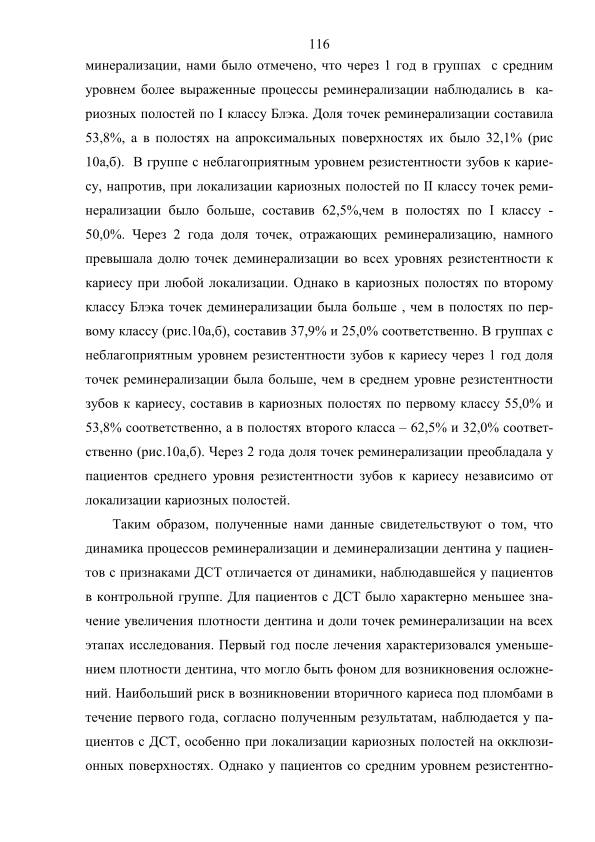 116

минерализации, нами было отмечено, что через 1 год в группах с средним уровнем более выраженные процессы реминерализации наблюдались в кариозных полостей по I классу Блэка. Доля точек реминерализации составила 53,8%, а в полостях на апроксимальных поверхностях их было 32,1% (рис 10а,б). В группе с неблагоприятным уровнем резистентности зубов к кариесу, напротив, при локализации кариозных полостей по II классу точек реминерализации было больше, составив 62,5%,чем в полостях по I классу - 50,0%. Через 2 года доля точек, отражающих реминерализацию, намного превышала долю точек деминерализации во всех уровнях резистентности к кариесу при любой локализации. Однако в кариозных полостях по второму классу Блэка точек деминерализации была больше , чем в полостях по первому классу (рис.10а,б), составив 37,9% и 25,0% соответственно. В группах с неблагоприятным уровнем резистентности зубов к кариесу через 1 год доля точек реминерализации была больше, чем в среднем уровне резистентности зубов к кариесу, составив в кариозных полостях по первому классу 55,0% и 53,8% соответственно, а в полостях второго класса – 62,5% и 32,0% соответственно (рис.10а,б). Через 2 года доля точек реминерализации преобладала у пациентов среднего уровня резистентности зубов к кариесу независимо от локализации кариозных полостей.

Таким образом, полученные нами данные свидетельствуют о том, что динамика процессов реминерализации и деминерализации дентина у пациентов с признаками ДСТ отличается от динамики, наблюдавшейся у пациентов в контрольной группе. Для пациентов с ДСТ было характерно меньшее значение увеличения плотности дентина и доли точек реминерализации на всех этапах исследования. Первый год после лечения характеризовался уменьшением плотности дентина, что могло быть фоном для возникновения осложнений. Наибольший риск в возникновении вторичного кариеса под пломбами в течение первого года, согласно полученным результатам, наблюдается у пациентов с ДСТ, особенно при локализации кариозных полостей на окклюзионных поверхностях. Однако у пациентов со средним уровнем резистентно-